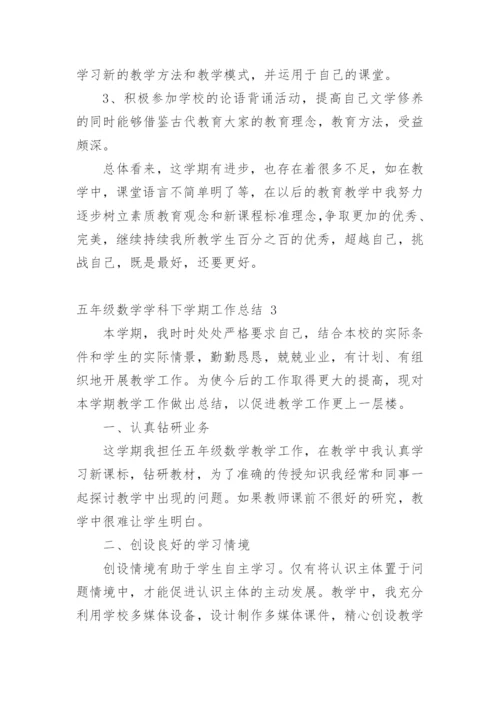 学习新的教学方法和教学模式，并运用于自己的课堂。

3、积极参加学校的论语背诵活动，提高自己文学修养的同时能够借鉴古代教育大家的教育理念，教育方法，受益颇深。

总体看来，这学期有进步，也存在着很多不足，如在教学中，课堂语言不简单明了等，在以后的教育教学中我努力逐步树立素质教育观念和新课程标准理念,争取更加的优秀、完美，继续持续我所教学生百分之百的优秀，超越自己，挑战自己，既是最好，还要更好。

五年级数学学科下学期工作总结 3

本学期，我时时处处严格要求自己，结合本校的实际条件和学生的实际情景，勤勤恳恳，兢兢业业，有计划、有组织地开展教学工作。为使今后的工作取得更大的提高，现对本学期教学工作做出总结，以促进教学工作更上一层楼。

一、认真钻研业务

这学期我担任五年级数学教学工作，在教学中我认真学习新课标，钻研教材，为了准确的传授知识我经常和同事一起探讨教学中出现的问题。如果教师课前不很好的研究，教学中很难让学生明白。

二、创设良好的学习情境

创设情境有助于学生自主学习。仅有将认识主体置于问题情境中，才能促进认识主体的主动发展。教学中，我充分利用学校多媒体设备，设计制作多媒体课件，精心创设教学